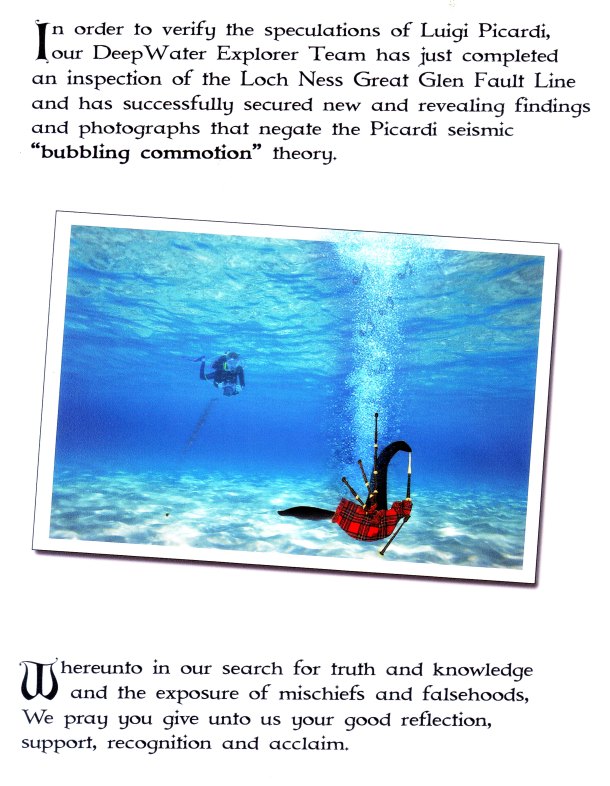 In order to verify the speculations of Luigi Picardi, our DeepWater Explorer Team has just completed an inspection of the Loch Ness Great Glen Fault Line and has successfully secured new and revealing findings and photographs that negate the Picardi seismic "bubbling commotion" theory.

Whereunto in our search for truth and knowledge and the exposure of mischiefs and falsehoods, We pray you give unto us your good reflection, support, recognition and acclaim.